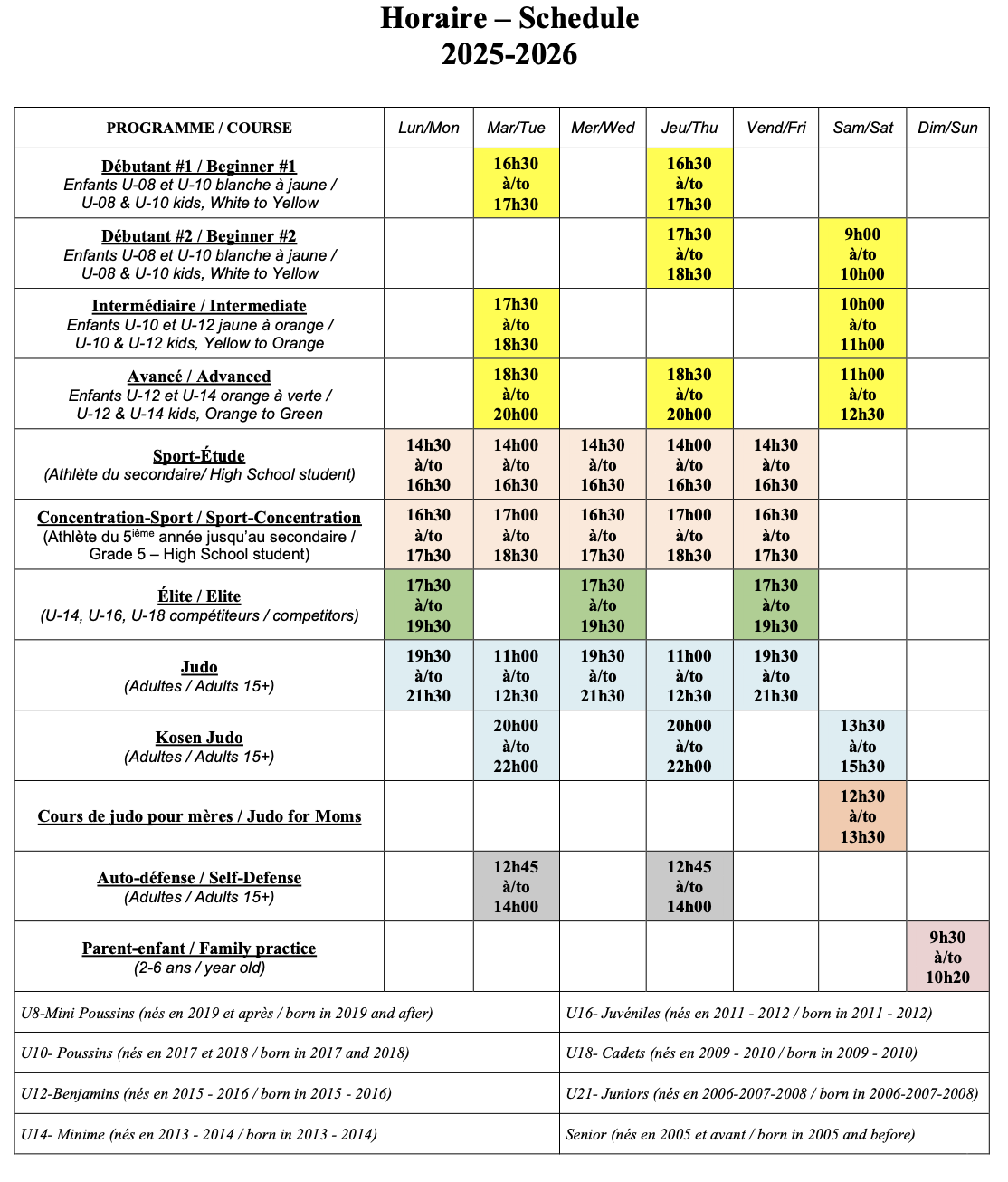 Horaire – Schedule
2025-2026

| PROGRAMME / COURSE | Lun/Mon | Mar/Tue | Mer/Wed | Jeu/Thu | Vend/Fri | Sam/Sat | Dim/Sun |
|---|---|---|---|---|---|---|---|
| Débutant #1 / Beginner #1 Enfants U-08 et U-10 blanche à jaune / U-08 & U-10 kids, White to Yellow | | 16h30 à/to 17h30 | | 16h30 à/to 17h30 | | | |
| Débutant #2 / Beginner #2 Enfants U-08 et U-10 blanche à jaune / U-08 & U-10 kids, White to Yellow | | | | 17h30 à/to 18h30 | | 9h00 à/to 10h00 | |
| Intermédiaire / Intermediate Enfants U-10 et U-12 jaune à orange / U-10 & U-12 kids, Yellow to Orange | | 17h30 à/to 18h30 | | | | 10h00 à/to 11h00 | |
| Avancé / Advanced Enfants U-12 et U-14 orange à verte / U-12 & U-14 kids, Orange to Green | | 18h30 à/to 20h00 | | 18h30 à/to 20h00 | | 11h00 à/to 12h30 | |
| Sport-Étude (Athlète du secondaire/ High School student) | 14h30 à/to 16h30 | 14h00 à/to 16h30 | 14h30 à/to 16h30 | 14h00 à/to 16h30 | 14h30 à/to 16h30 | | |
| Concentration-Sport / Sport-Concentration (Athlète du 5$^{ième}$ année jusqu'au secondaire / Grade 5 – High School student) | 16h30 à/to 17h30 | 17h00 à/to 18h30 | 16h30 à/to 17h30 | 17h00 à/to 18h30 | 16h30 à/to 17h30 | | |
| Élite / Elite (U-14, U-16, U-18 compétiteurs / competitors) | 17h30 à/to 19h30 | | 17h30 à/to 19h30 | | 17h30 à/to 19h30 | | |
| Judo (Adultes / Adults 15+) | 19h30 à/to 21h30 | 11h00 à/to 12h30 | 19h30 à/to 21h30 | 11h00 à/to 12h30 | 19h30 à/to 21h30 | | |
| Kosen Judo (Adultes / Adults 15+) | | 20h00 à/to 22h00 | | 20h00 à/to 22h00 | | 13h30 à/to 15h30 | |
| Cours de judo pour mères / Judo for Moms | | | | | | 12h30 à/to 13h30 | |
| Auto-défense / Self-Defense (Adultes / Adults 15+) | | 12h45 à/to 14h00 | | 12h45 à/to 14h00 | | | |
| Parent-enfant / Family practice (2-6 ans / year old) | | | | | | | 9h30 à/to 10h20 |

| | |
|---|---|
| U8-Mini Poussins (nés en 2019 et après / born in 2019 and after) | U16- Juvéniles (nés en 2011 - 2012 / born in 2011 - 2012) |
| U10- Poussins (nés en 2017 et 2018 / born in 2017 and 2018) | U18- Cadets (nés en 2009 - 2010 / born in 2009 - 2010) |
| U12-Benjamins (nés en 2015 - 2016 / born in 2015 - 2016) | U21- Juniors (nés en 2006-2007-2008 / born in 2006-2007-2008) |
| U14- Minime (nés en 2013 - 2014 / born in 2013 - 2014) | Senior (nés en 2005 et avant / born in 2005 and before) |